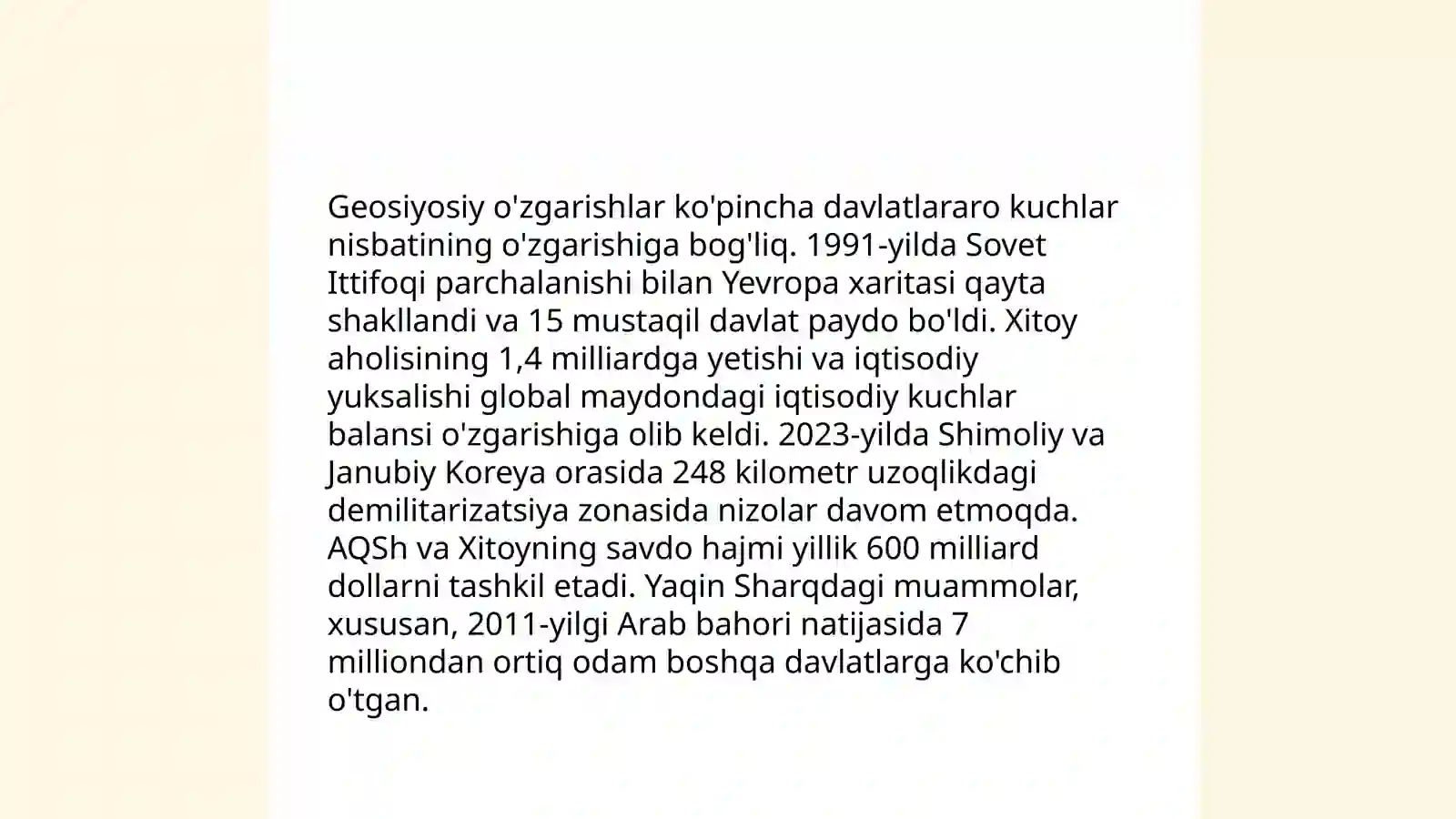 Geosiyosiy o'zgarishlar ko'pincha davlatlararo kuchlar nisbatining o'zgarishiga bog'liq. 1991-yilda Sovet Ittifoqi parchalanishi bilan Yevropa xaritasi qayta shakllandi va 15 mustaqil davlat paydo bo'ldi. Xitoy aholisining 1,4 milliardga yetishi va iqtisodiy yuksalishi global maydondagi iqtisodiy kuchlar balansi o'zgarishiga olib keldi. 2023-yilda Shimoliy va Janubiy Koreya orasida 248 kilometr uzoqlikdagi demilitarizatsiya zonasida nizolar davom etmoqda. AQSh va Xitoyning savdo hajmi yillik 600 milliard dollarni tashkil etadi. Yaqin Sharqdagi muammolar, xususan, 2011-yilgi Arab bahori natijasida 7 milliondan ortiq odam boshqa davlatlarga ko'chib o'tgan.